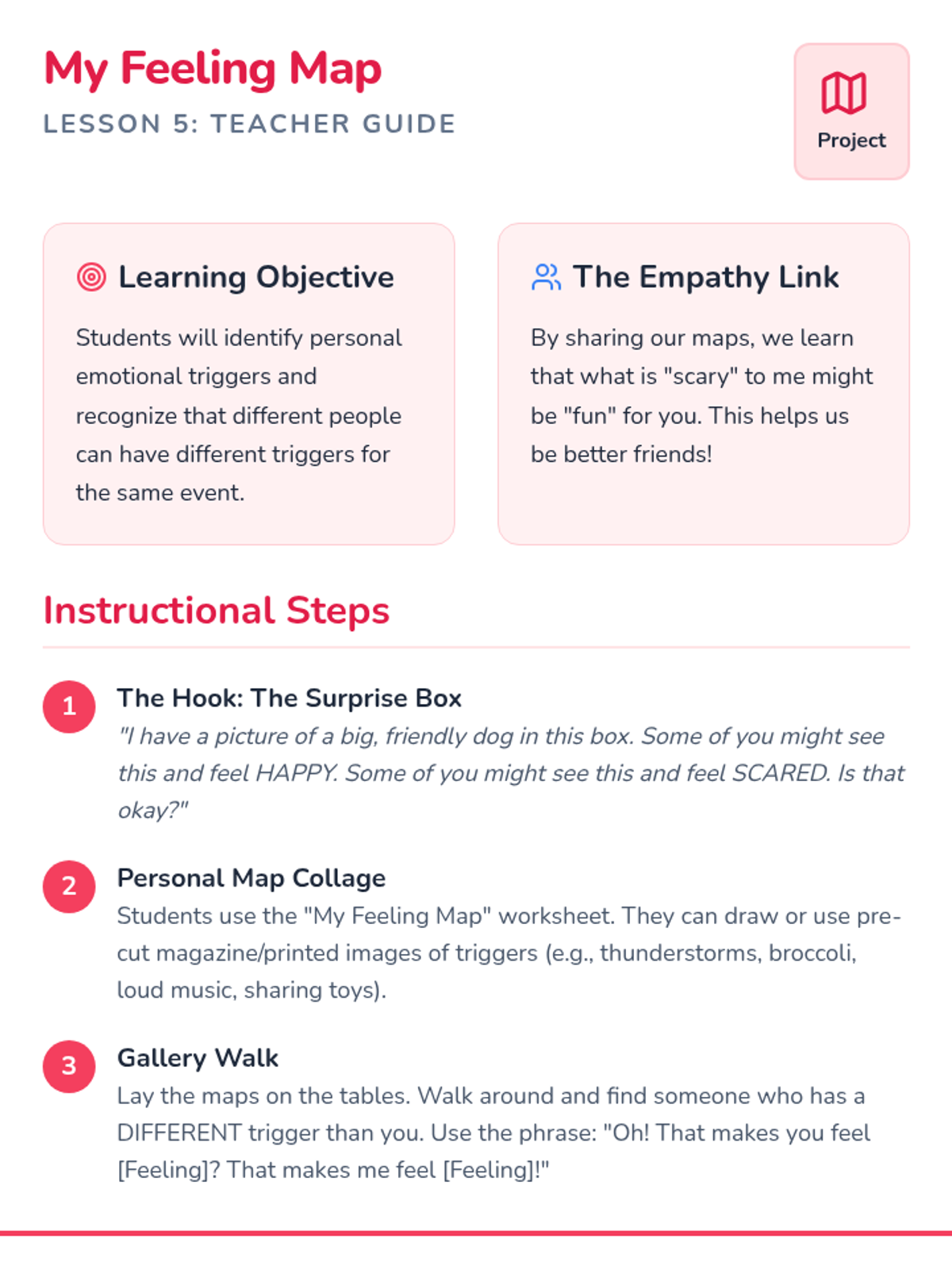 My Feeling Map
LESSON 5: TEACHER GUIDE

Project

Learning Objective

Students will identify personal emotional triggers and recognize that different people can have different triggers for the same event.

The Empathy Link

By sharing our maps, we learn that what is "scary" to me might be "fun" for you. This helps us be better friends!

Instructional Steps

1 The Hook: The Surprise Box
"I have a picture of a big, friendly dog in this box. Some of you might see this and feel HAPPY. Some of you might see this and feel SCARED. Is that okay?"

2 Personal Map Collage
Students use the "My Feeling Map" worksheet. They can draw or use pre-cut magazine/printed images of triggers (e.g., thunderstorms, broccoli, loud music, sharing toys).

3 Gallery Walk
Lay the maps on the tables. Walk around and find someone who has a DIFFERENT trigger than you. Use the phrase: "Oh! That makes you feel [Feeling]? That makes me feel [Feeling]!"